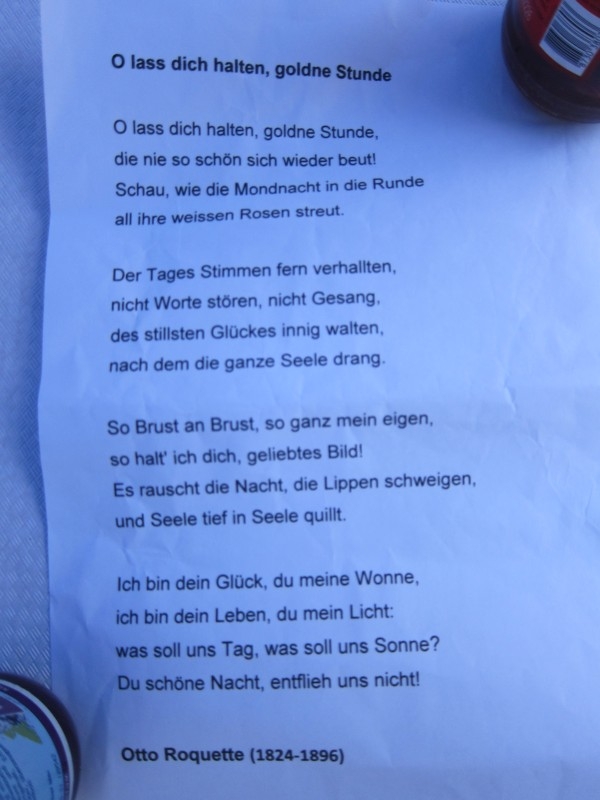 O lass dich halten, goldne Stunde

O lass dich halten, goldne Stunde,
die nie so schön sich wieder beut!
Schau, wie die Mondnacht in die Runde
all ihre weissen Rosen streut.

Der Tages Stimmen fern verhallten,
nicht Worte stören, nicht Gesang,
des stillsten Glückes innig walten,
nach dem die ganze Seele drang.

So Brust an Brust, so ganz mein eigen,
so halt' ich dich, geliebtes Bild!
Es rauscht die Nacht, die Lippen schweigen,
und Seele tief in Seele quillt.

Ich bin dein Glück, du meine Wonne,
ich bin dein Leben, du mein Licht:
was soll uns Tag, was soll uns Sonne?
Du schöne Nacht, entflieh uns nicht!

Otto Roquette (1824-1896)